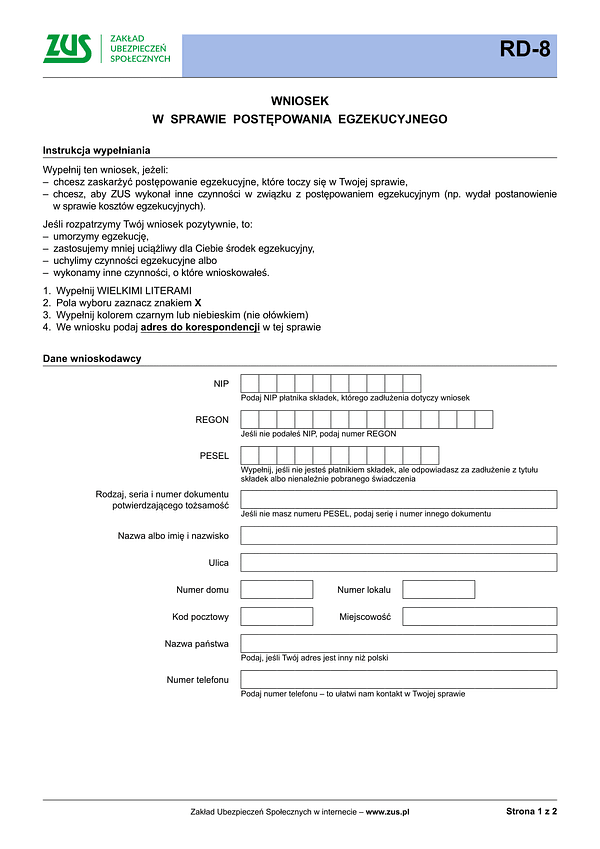 ZUS ZAKŁAD UBEZPIECZEŃ SPOŁECZNYCH

RD-8

WNIOSEK
W SPRAWIE POSTĘPOWANIA EGZEKUCYJNEGO

Instrukcja wypełniania

Wypełnij ten wniosek, jeżeli:
– chcesz zaskarżyć postępowanie egzekucyjne, które toczy się w Twojej sprawie,
– chcesz, aby ZUS wykonał inne czynności w związku z postępowaniem egzekucyjnym (np. wydał postanowienie w sprawie kosztów egzekucyjnych).

Jeśli rozpatrzymy Twój wniosek pozytywnie, to:
– umorzymy egzekucję,
– zastosujemy mniej uciążliwy dla Ciebie środek egzekucyjny,
– uchylimy czynności egzekucyjne albo
– wykonamy inne czynności, o które wnioskowałeś.

1. Wypełnij WIELKIMI LITERAMI
2. Pola wyboru zaznacz znakiem X
3. Wypełnij kolorem czarnym lub niebieskim (nie ołówkiem)
4. We wniosku podaj adres do korespondencji w tej sprawie

Dane wnioskodawcy

NIP
Podaj NIP płatnika składek, którego zadłużenia dotyczy wniosek

REGON
Jeśli nie podałeś NIP, podaj numer REGON

PESEL
Wypełnij, jeśli nie jesteś płatnikiem składek, ale odpowiadasz za zadłużenie z tytułu składek albo nienależnie pobranego świadczenia

Rodzaj, seria i numer dokumentu potwierdzającego tożsamość
Jeśli nie masz numeru PESEL, podaj serię i numer innego dokumentu

Nazwa albo imię i nazwisko

Ulica

Numer domu
Numer lokalu

Kod pocztowy
Miejscowość

Nazwa państwa
Podaj, jeśli Twój adres jest inny niż polski

Numer telefonu
Podaj numer telefonu – to ułatwi nam kontakt w Twojej sprawie

Zakład Ubezpieczeń Społecznych w internecie – www.zus.pl
Strona 1 z 2